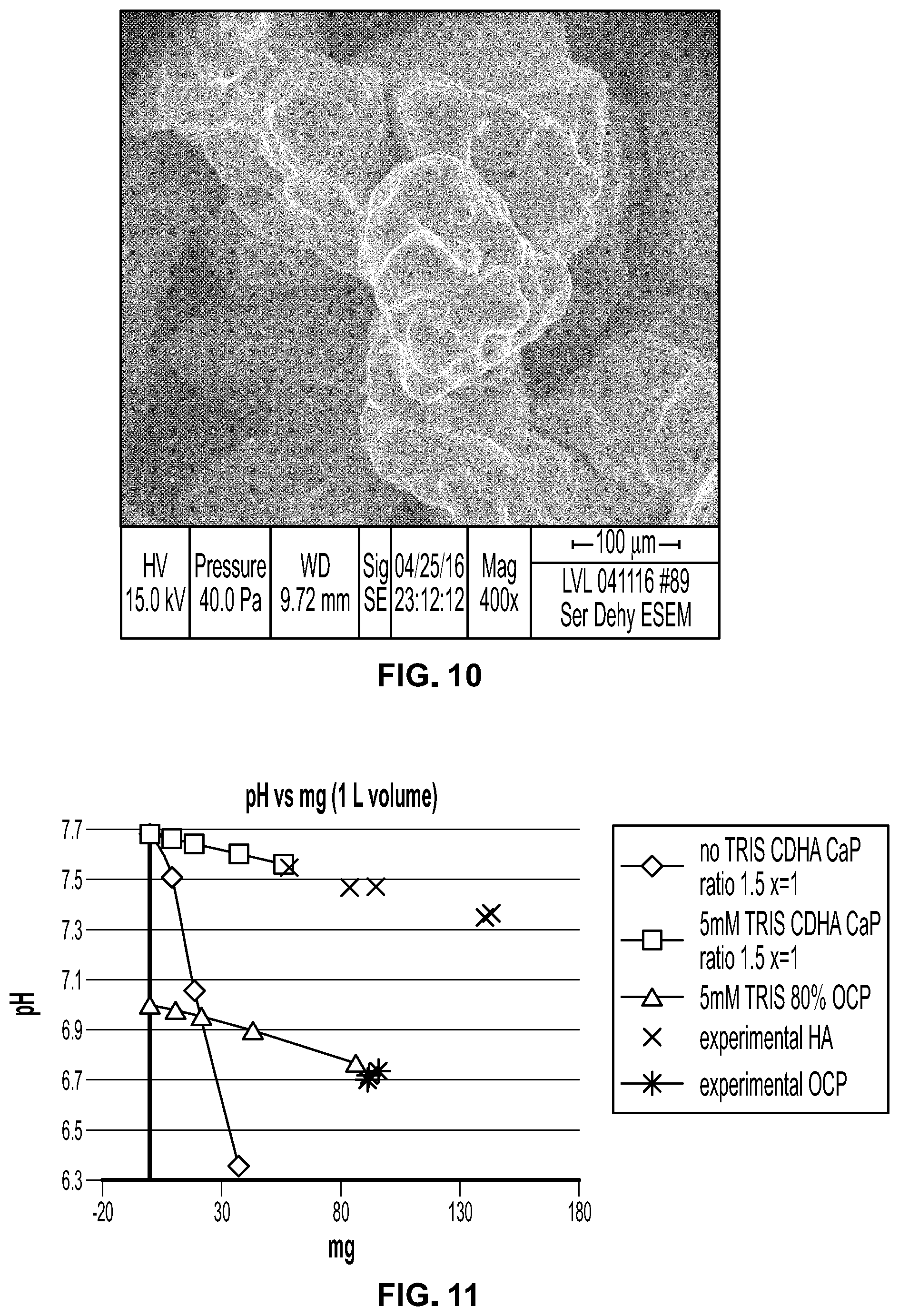 | HV 15.0 kV | Pressure 40.0 Pa | WD 9.72 mm | Sig SE | 04/25/16 23:12:12 | Mag 400x | 100 µm LVL 041116 #89 Ser Dehy ESEM |
|---|---|---|---|---|---|---|

FIG. 10

pH vs mg (1 L volume)

7.7
7.5
7.3
7.1
6.9
6.7
6.5
6.3

pH

-20 30 80 130 180

mg

no TRIS CDHA CaP ratio 1.5 x=1
5mM TRIS CDHA CaP ratio 1.5 x=1
5mM TRIS 80% OCP
experimental HA
experimental OCP

FIG. 11